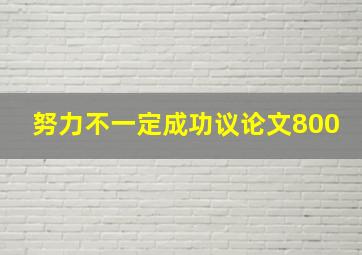 努力不一定成功议论文800